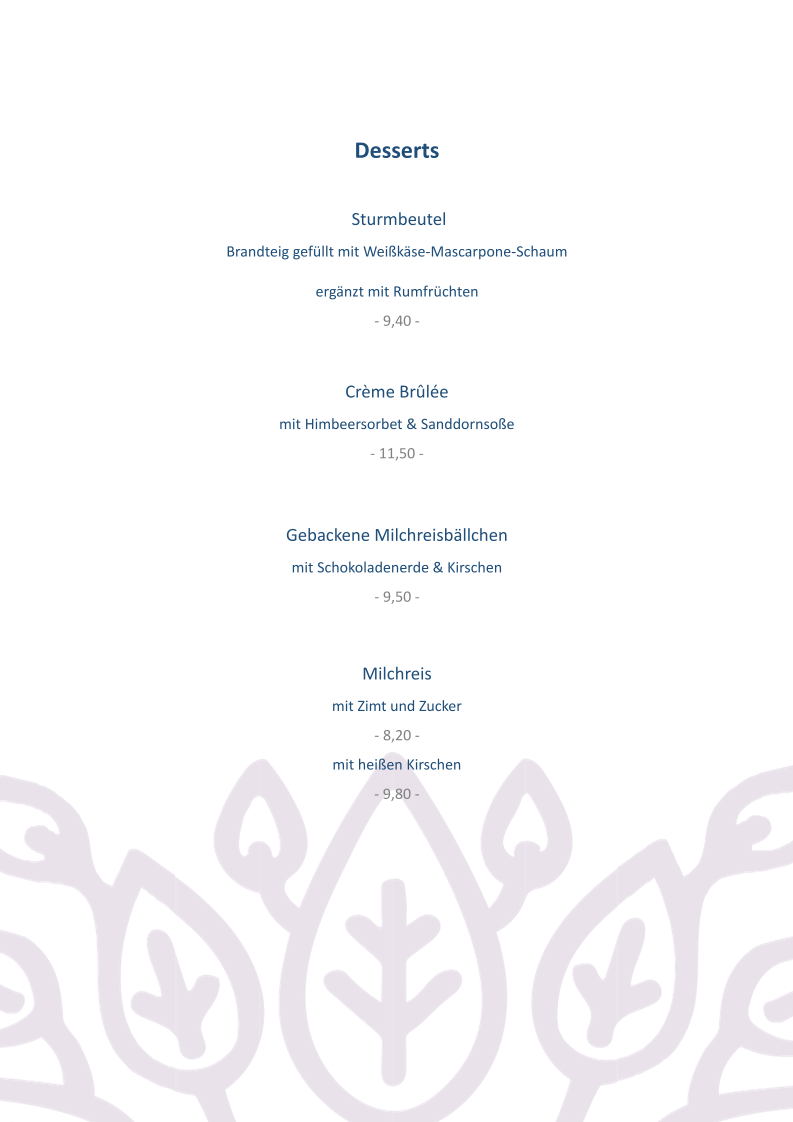 Desserts

Sturmbeutel

Brandteig gefüllt mit Weißkäse-Mascarpone-Schaum

ergänzt mit Rumfrüchten

- 9,40 -

Crème Brûlée

mit Himbeersorbet & Sanddornsoße

- 11,50 -

Gebackene Milchreisbällchen

mit Schokoladenerde & Kirschen

- 9,50 -

Milchreis

mit Zimt und Zucker

- 8,20 -

mit heißen Kirschen

- 9,80 -